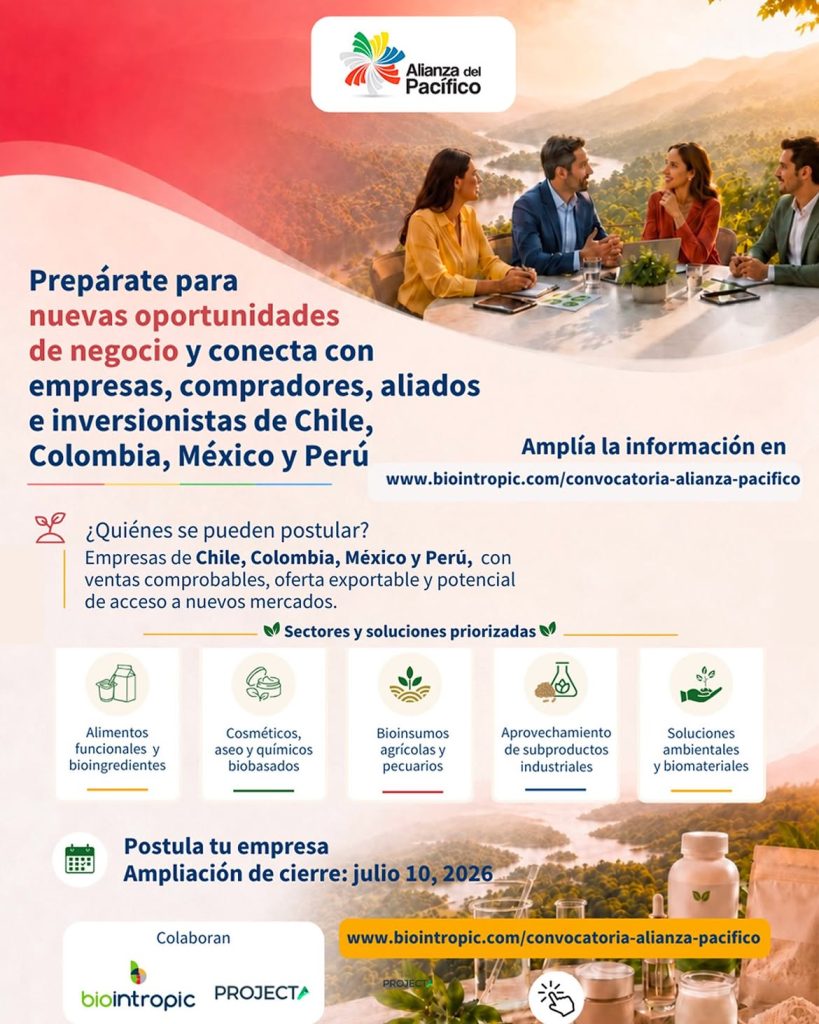 Alianza del Pacífico

Prepárate para nuevas oportunidades de negocio y conecta con empresas, compradores, aliados e inversionistas de Chile, Colombia, México y Perú

Amplía la información en
www.biointropic.com/convocatoria-alianza-pacifico

¿Quiénes se pueden postular?
Empresas de Chile, Colombia, México y Perú, con ventas comprobables, oferta exportable y potencial de acceso a nuevos mercados.

Sectores y soluciones priorizadas

Alimentos funcionales y bioingredientes

Cosméticos, aseo y químicos biobasados

Bioinsumos agrícolas y pecuarios

Aprovechamiento de subproductos industriales

Soluciones ambientales y biomateriales

Postula tu empresa
Ampliación de cierre: julio 10, 2026

Colaboran
biointropic PROJECTA

www.biointropic.com/convocatoria-alianza-pacifico